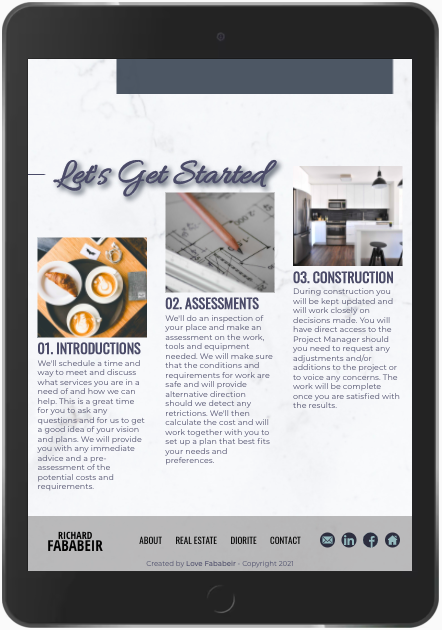 Let's Get Started

01. INTRODUCTIONS
We'll schedule a time and way to meet and discuss what services you are in a need of and how we can help. This is a great time for you to ask any questions and for us to get a good idea of your vision and plans. We will provide you with any immediate advice and a pre-assessment of the potential costs and requirements.

02. ASSESSMENTS
We'll do an inspection of your place and make an assessment on the work, tools and equipment needed. We will make sure that the conditions and requirements for work are safe and will provide alternative direction should we detect any retrictions. We'll then calculate the cost and will work together with you to set up a plan that best fits your needs and preferences.

03. CONSTRUCTION
During construction you will be kept updated and will work closely on decisions made. You will have direct access to the Project Manager should you need to request any adjustments and/or additions to the project or to voice any concerns. The work will be complete once you are satisfied with the results.

RICHARD FABABEIR

ABOUT REAL ESTATE DIORITE CONTACT

Created by Love Fababeir - Copyright 2021